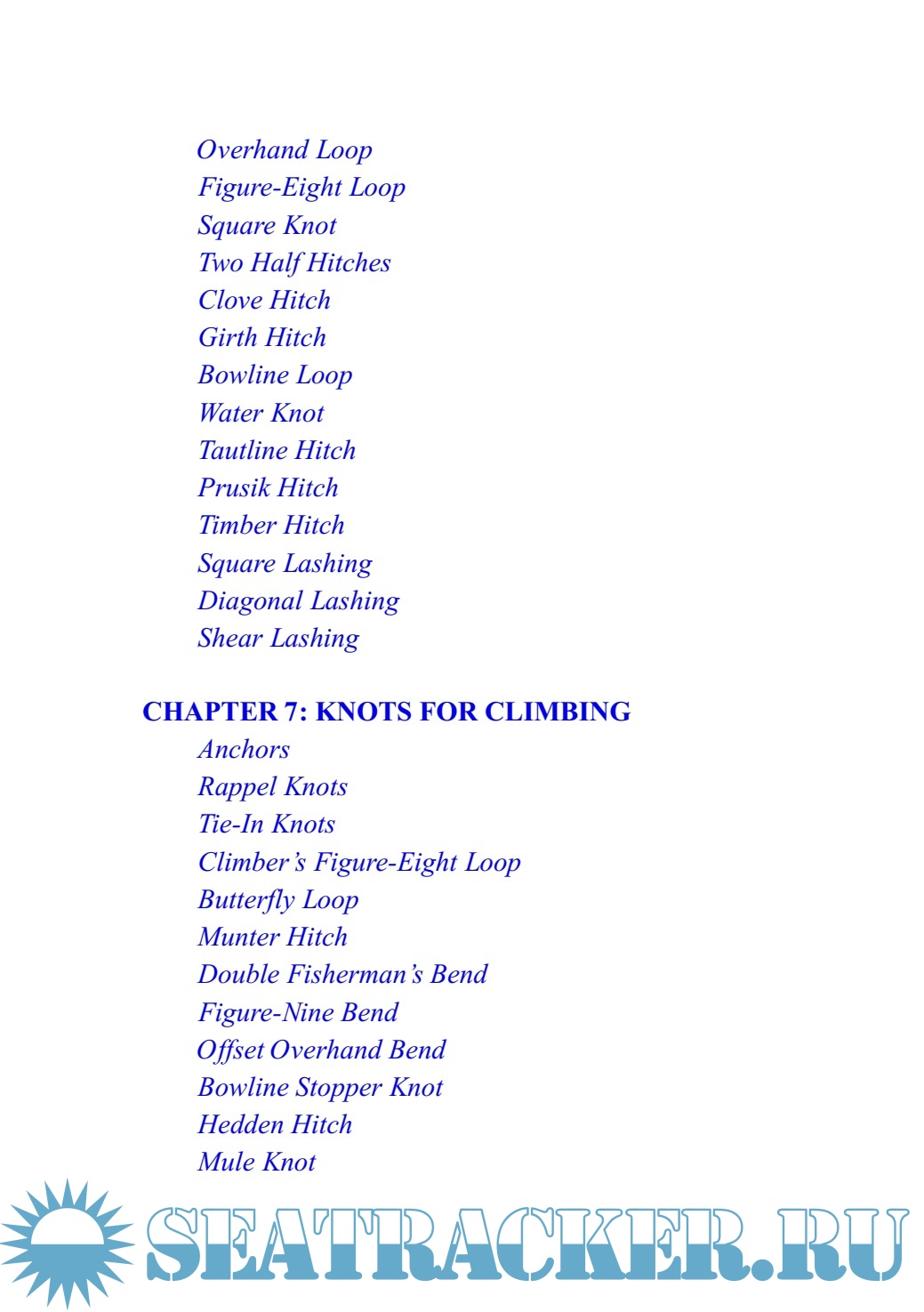 Overhand Loop
Figure-Eight Loop
Square Knot
Two Half Hitches
Clove Hitch
Girth Hitch
Bowline Loop
Water Knot
Tautline Hitch
Prusik Hitch
Timber Hitch
Square Lashing
Diagonal Lashing
Shear Lashing

CHAPTER 7: KNOTS FOR CLIMBING
Anchors
Rappel Knots
Tie-In Knots
Climber's Figure-Eight Loop
Butterfly Loop
Munter Hitch
Double Fisherman's Bend
Figure-Nine Bend
Offset Overhand Bend
Bowline Stopper Knot
Hedden Hitch
Mule Knot

SEATRACKER.RU